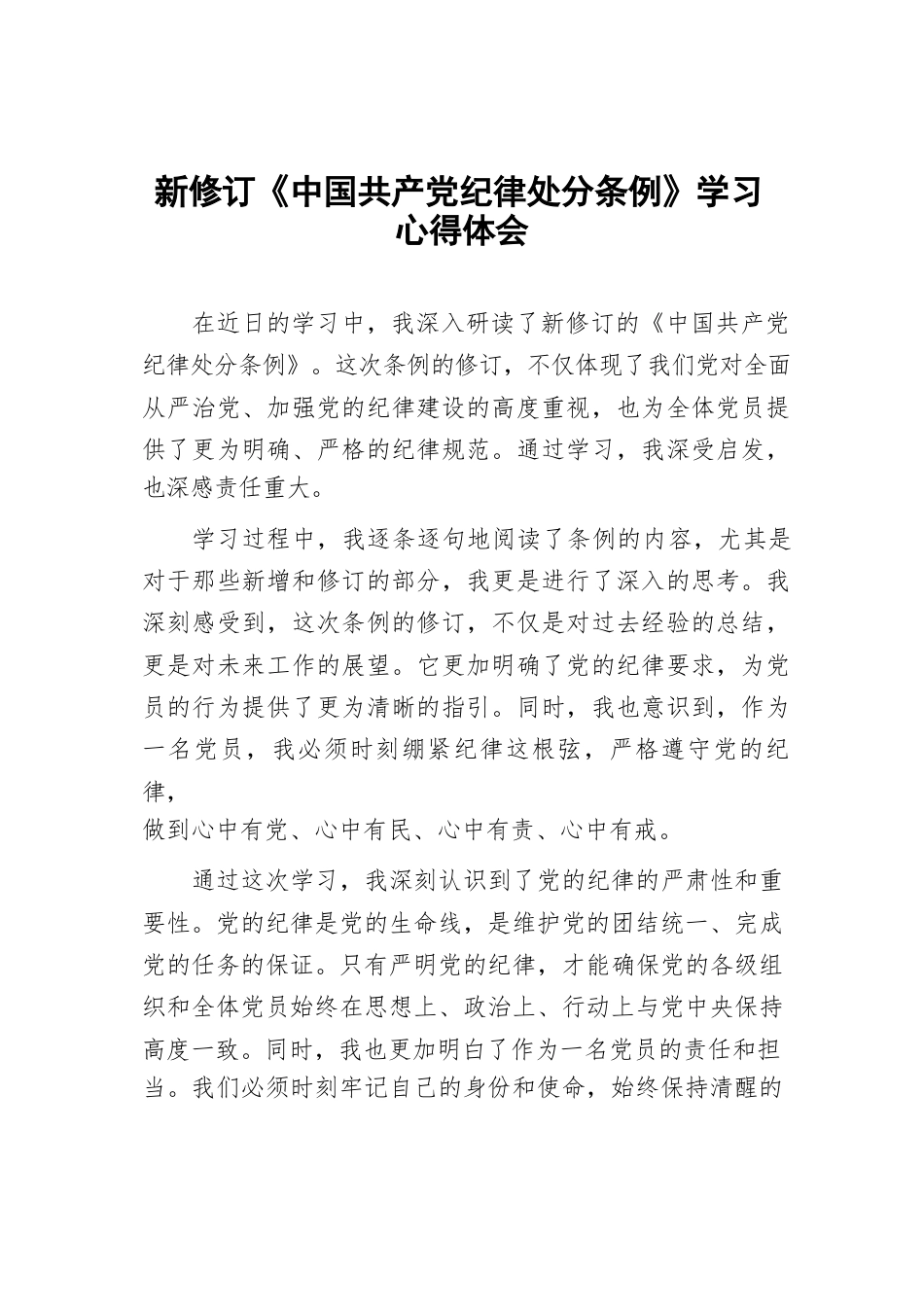 新修订《中国共产党纪律处分条例》学习心得体会

在近日的学习中，我深入研读了新修订的《中国共产党纪律处分条例》。这次条例的修订，不仅体现了我们党对全面从严治党、加强党的纪律建设的高度重视，也为全体党员提供了更为明确、严格的纪律规范。通过学习，我深受启发，也深感责任重大。

学习过程中，我逐条逐句地阅读了条例的内容，尤其是对于那些新增和修订的部分，我更是进行了深入的思考。我深刻感受到，这次条例的修订，不仅是对过去经验的总结，更是对未来工作的展望。它更加明确了党的纪律要求，为党员的行为提供了更为清晰的指引。同时，我也意识到，作为一名党员，我必须时刻绷紧纪律这根弦，严格遵守党的纪律，

做到心中有党、心中有民、心中有责、心中有戒。

通过这次学习，我深刻认识到了党的纪律的严肃性和重要性。党的纪律是党的生命线，是维护党的团结统一、完成党的任务的保证。只有严明党的纪律，才能确保党的各级组织和全体党员始终在思想上、政治上、行动上与党中央保持高度一致。同时，我也更加明白了作为一名党员的责任和担当。我们必须时刻牢记自己的身份和使命，始终保持清醒的